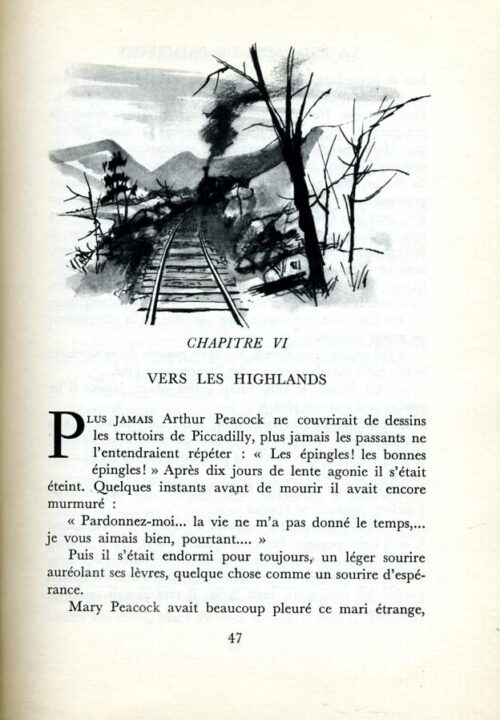 CHAPITRE VI

VERS LES HIGHLANDS

PLUS JAMAIS Arthur Peacock ne couvrirait de dessins les trottoirs de Piccadilly, plus jamais les passants ne l'entendraient répéter : « Les épingles! les bonnes épingles! » Après dix jours de lente agonie il s'était éteint. Quelques instants avant de mourir il avait encore murmuré :

« Pardonnez-moi... la vie ne m'a pas donné le temps,... je vous aimais bien, pourtant.... »

Puis il s'était endormi pour toujours, un léger sourire auréolant ses lèvres, quelque chose comme un sourire d'espérance.

Mary Peacock avait beaucoup pleuré ce mari étrange,

47